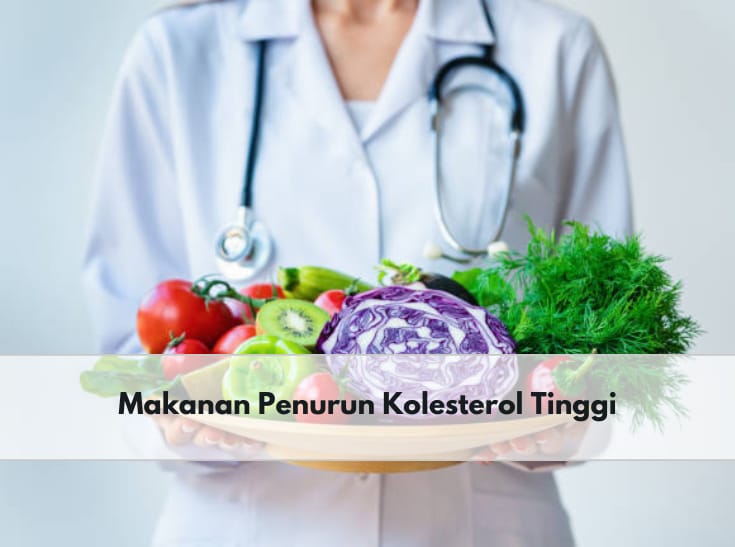 Makanan Penurun Kolesterol Tinggi